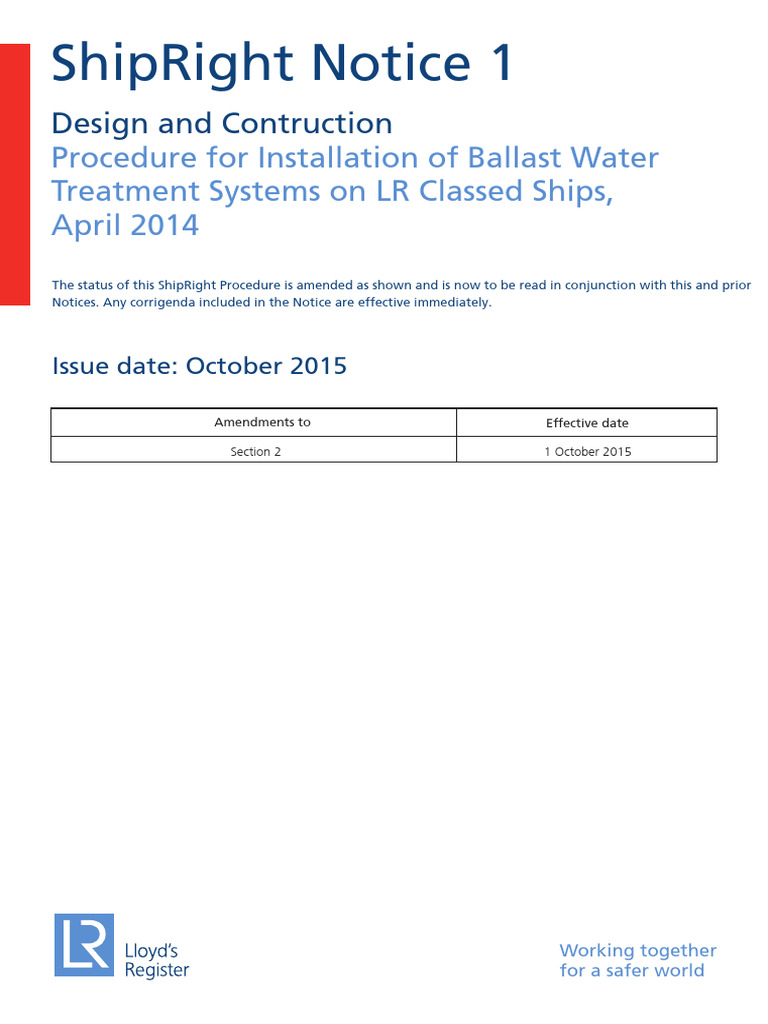 ShipRight Notice 1

Design and Contruction
Procedure for Installation of Ballast Water Treatment Systems on LR Classed Ships, April 2014

The status of this ShipRight Procedure is amended as shown and is now to be read in conjunction with this and prior Notices. Any corrigenda included in the Notice are effective immediately.

Issue date: October 2015

| Amendments to | Effective date |
|---|---|
| Section 2 | 1 October 2015 |

LR Lloyd's Register

Working together for a safer world